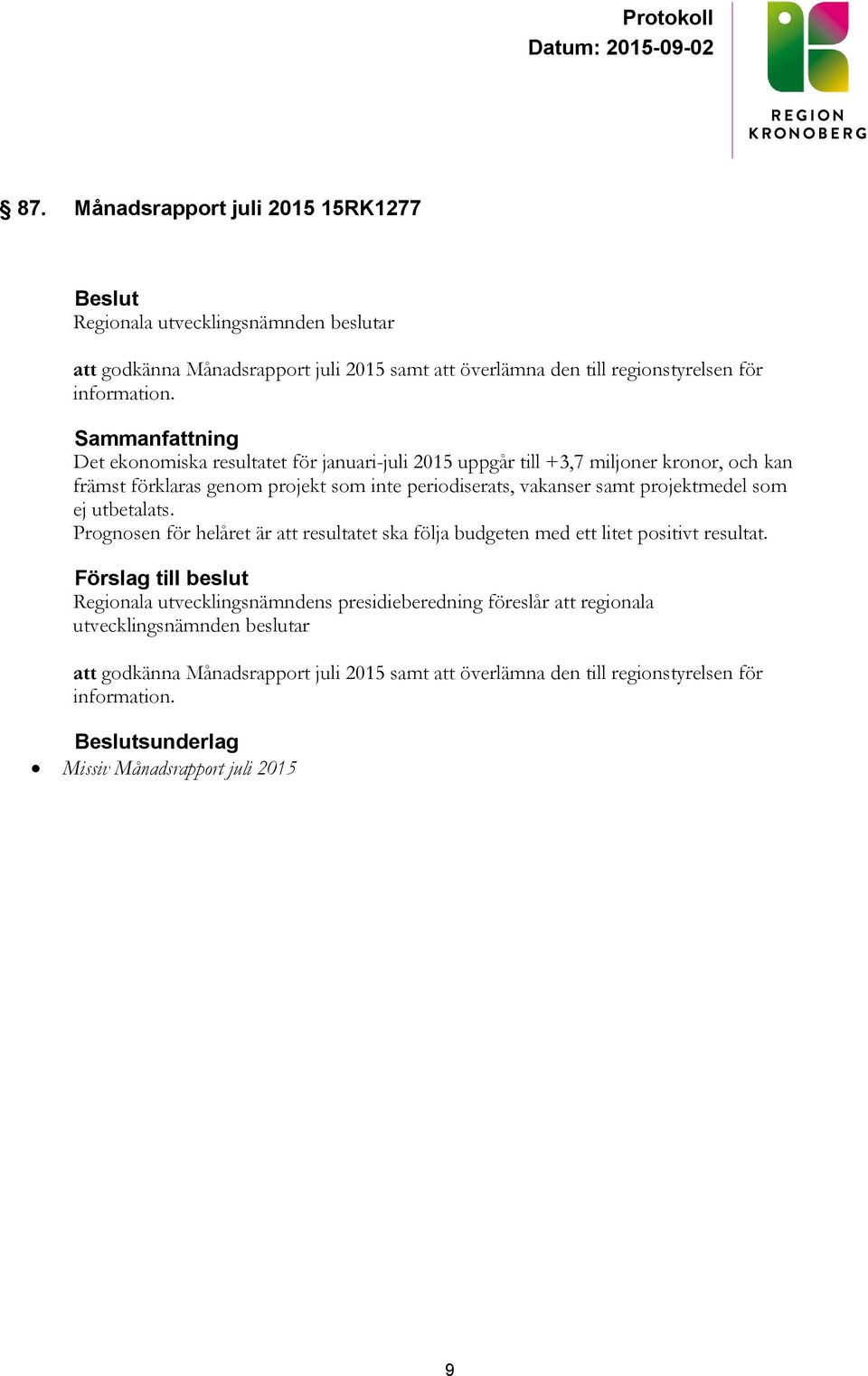 Protokoll
Datum: 2015-09-02

REGION KRONOBERG

§ 87. Månadsrapport juli 2015 15RK1277

Beslut
Regionala utvecklingsnämnden beslutar

att godkänna Månadsrapport juli 2015 samt att överlämna den till regionstyrelsen för information.

Sammanfattning
Det ekonomiska resultatet för januari-juli 2015 uppgår till +3,7 miljoner kronor, och kan främst förklaras genom projekt som inte periodiserats, vakanser samt projektmedel som ej utbetalats.
Prognosen för helåret är att resultatet ska följa budgeten med ett litet positivt resultat.

Förslag till beslut
Regionala utvecklingsnämndens presidieberedning föreslår att regionala utvecklingsnämnden beslutar

att godkänna Månadsrapport juli 2015 samt att överlämna den till regionstyrelsen för information.

Beslutsunderlag
• Missiv Månadsrapport juli 2015

9